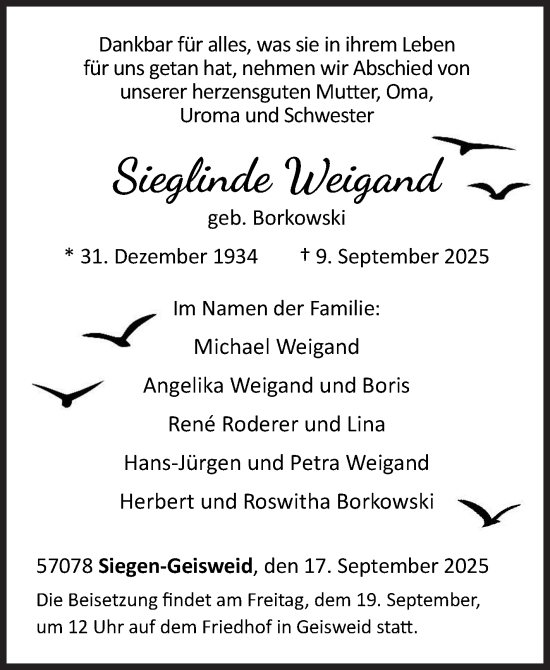 Dankbar für alles, was sie in ihrem Leben für uns getan hat, nehmen wir Abschied von unserer herzensguten Mutter, Oma, Uroma und Schwester

Sieglinde Weigand

geb. Borkowski

* 31. Dezember 1934 † 9. September 2025

Im Namen der Familie:

Michael Weigand

Angelika Weigand und Boris

René Roderer und Lina

Hans-Jürgen und Petra Weigand

Herbert und Roswitha Borkowski

57078 Siegen-Geisweid, den 17. September 2025

Die Beisetzung findet am Freitag, dem 19. September, um 12 Uhr auf dem Friedhof in Geisweid statt.